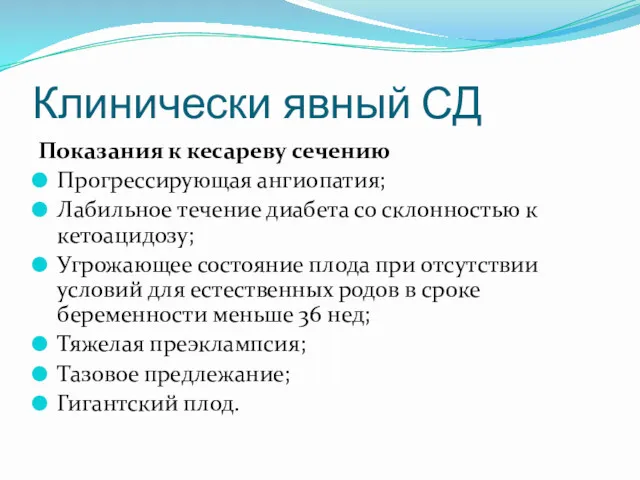 Клинически явный СД

Показания к кесареву сечению

Прогрессирующая ангиопатия;

Лабильное течение диабета со склонностью к кетоацидозу;

Угрожающее состояние плода при отсутствии условий для естественных родов в сроке беременности меньше 36 нед;

Тяжелая преэклампсия;

Тазовое предлежание;

Гигантский плод.